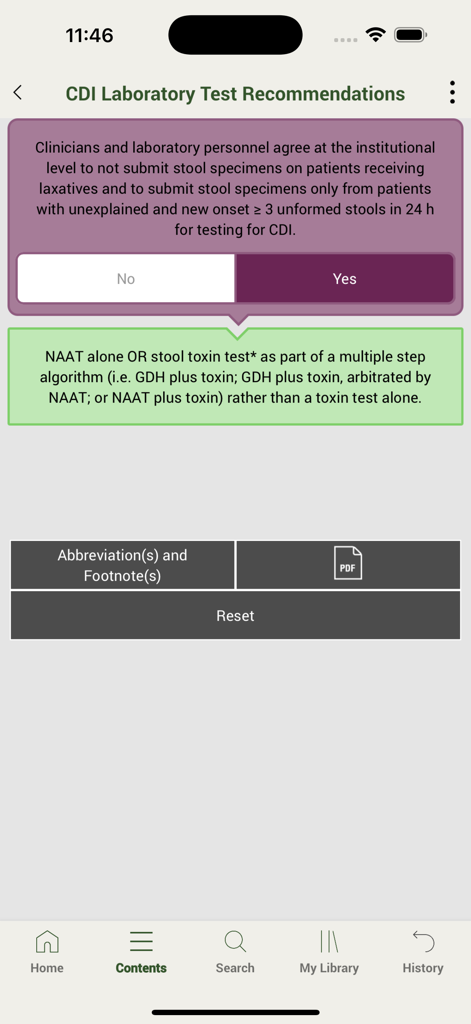 11:46

CDI Laboratory Test Recommendations

Clinicians and laboratory personnel agree at the institutional level to not submit stool specimens on patients receiving laxatives and to submit stool specimens only from patients with unexplained and new onset ≥ 3 unformed stools in 24 h for testing for CDI.

No

Yes

NAAT alone OR stool toxin test* as part of a multiple step algorithm (i.e. GDH plus toxin; GDH plus toxin, arbitrated by NAAT; or NAAT plus toxin) rather than a toxin test alone.

Abbreviation(s) and Footnote(s)

PDF

Reset

Home

Contents

Search

My Library

History